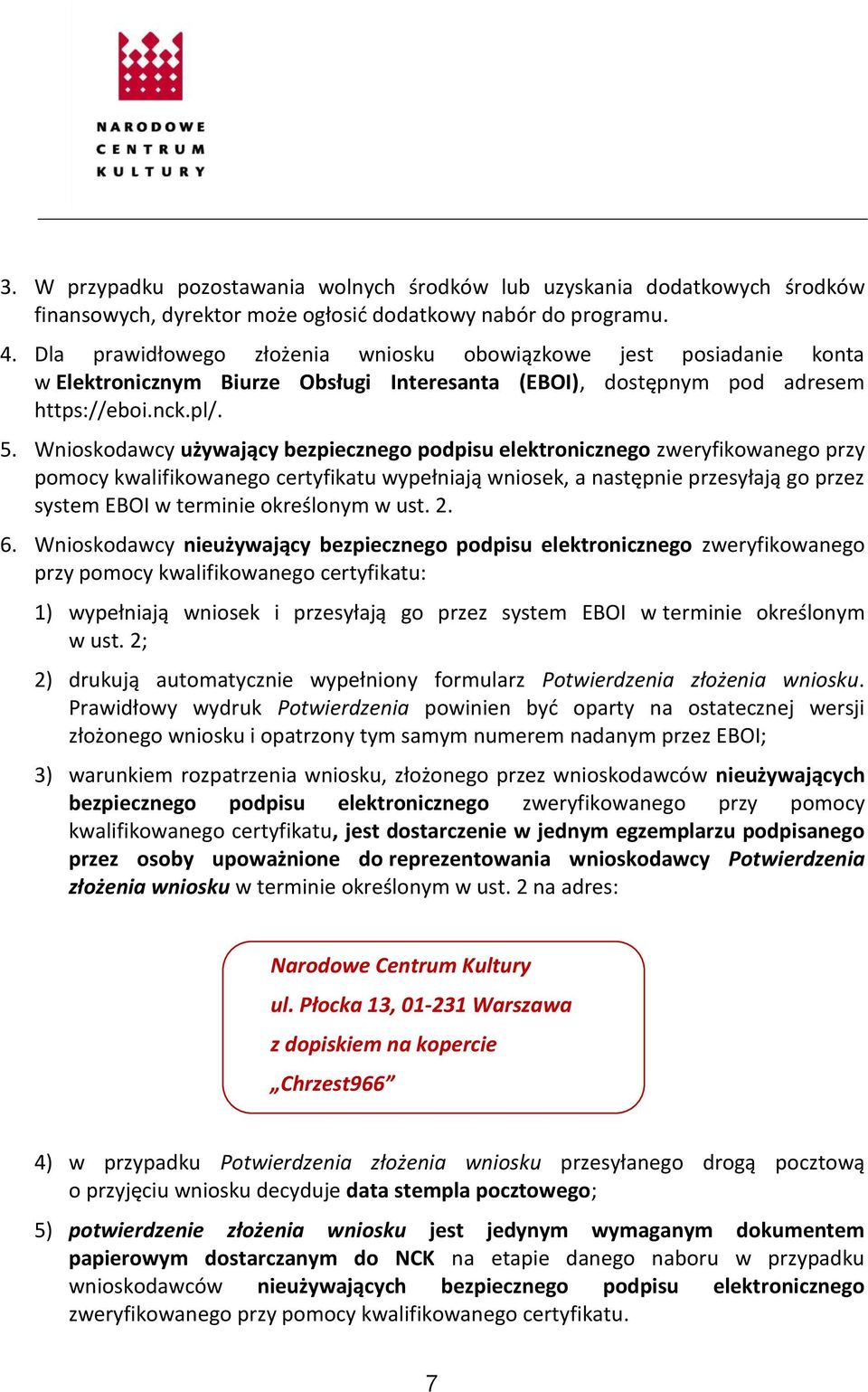 NARODOWE
CENTRUM
KULTURY

3. W przypadku pozostawania wolnych środków lub uzyskania dodatkowych środków finansowych, dyrektor może ogłosić dodatkowy nabór do programu.

4. Dla prawidłowego złożenia wniosku obowiązkowe jest posiadanie konta w Elektronicznym Biurze Obsługi Interesanta (EBOI), dostępnym pod adresem https://eboi.nck.pl/.

5. Wnioskodawcy używający bezpiecznego podpisu elektronicznego zweryfikowanego przy pomocy kwalifikowanego certyfikatu wypełniają wniosek, a następnie przesyłają go przez system EBOI w terminie określonym w ust. 2.

6. Wnioskodawcy nieużywający bezpiecznego podpisu elektronicznego zweryfikowanego przy pomocy kwalifikowanego certyfikatu:

1) wypełniają wniosek i przesyłają go przez system EBOI w terminie określonym w ust. 2;

2) drukują automatycznie wypełniony formularz Potwierdzenia złożenia wniosku. Prawidłowy wydruk Potwierdzenia powinien być oparty na ostatecznej wersji złożonego wniosku i opatrzony tym samym numerem nadanym przez EBOI;

3) warunkiem rozpatrzenia wniosku, złożonego przez wnioskodawców nieużywających bezpiecznego podpisu elektronicznego zweryfikowanego przy pomocy kwalifikowanego certyfikatu, jest dostarczenie w jednym egzemplarzu podpisanego przez osoby upoważnione do reprezentowania wnioskodawcy Potwierdzenia złożenia wniosku w terminie określonym w ust. 2 na adres:

Narodowe Centrum Kultury
ul. Płocka 13, 01-231 Warszawa
z dopiskiem na kopercie
„Chrzest966”

4) w przypadku Potwierdzenia złożenia wniosku przesyłanego drogą pocztową o przyjęciu wniosku decyduje data stempla pocztowego;

5) potwierdzenie złożenia wniosku jest jedynym wymaganym dokumentem papierowym dostarczanym do NCK na etapie danego naboru w przypadku wnioskodawców nieużywających bezpiecznego podpisu elektronicznego zweryfikowanego przy pomocy kwalifikowanego certyfikatu.

7